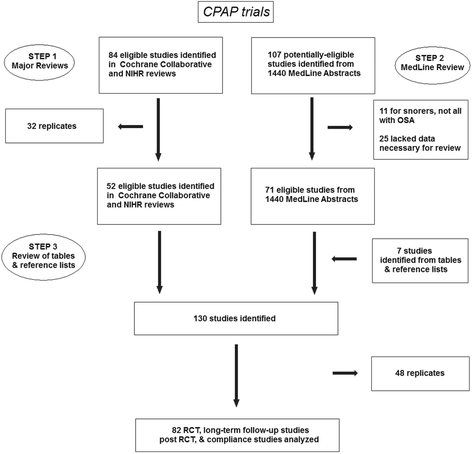 CPAP trials

STEP 1
Major Reviews

84 eligible studies identified in Cochrane Collaborative and NIHR reviews

107 potentially-eligible studies identified from 1440 MedLine Abstracts

STEP 2
MedLine Review

32 replicates

11 for snorers, not all with OSA

25 lacked data necessary for review

52 eligible studies identified in Cochrane Collaborative and NIHR reviews

71 eligible studies from 1440 MedLine Abstracts

STEP 3
Review of tables & reference lists

7 studies identified from tables & reference lists

130 studies identified

48 replicates

82 RCT, long-term follow-up studies post RCT, & compliance studies analyzed